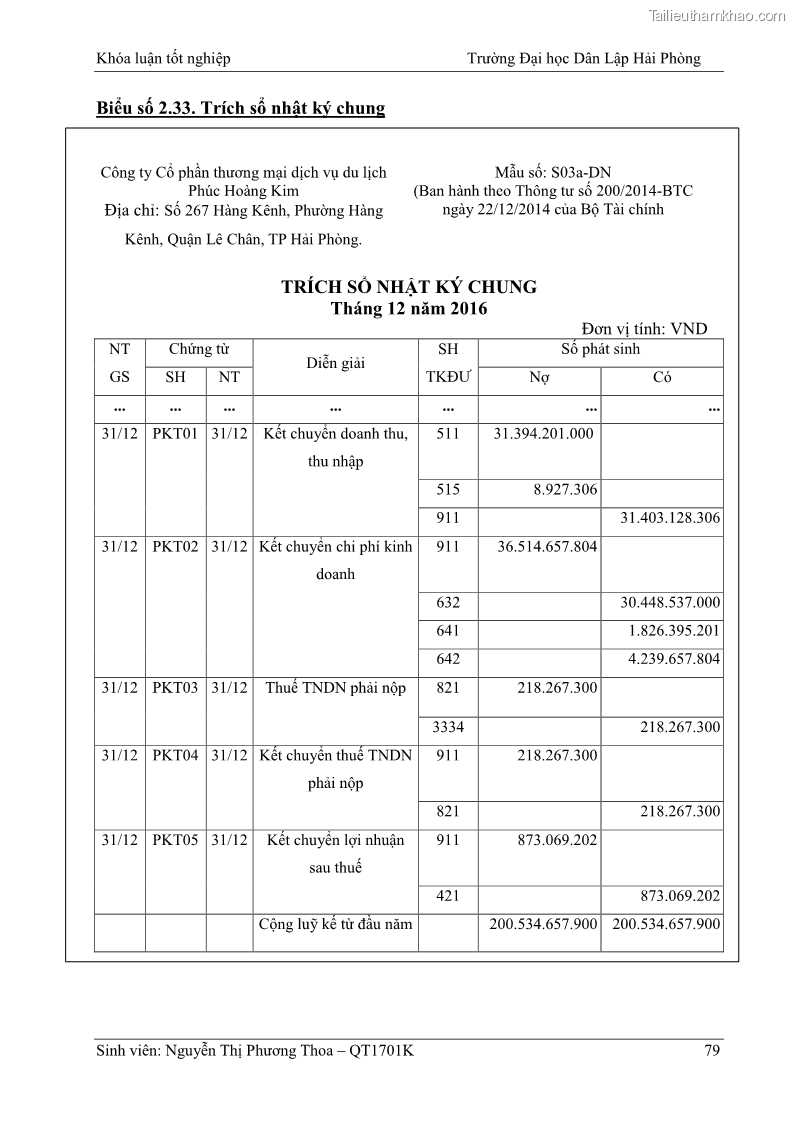 Tailieuthamkhao.com

Khóa luận tốt nghiệp Trường Đại học Dân Lập Hải Phòng

Biểu số 2.33. Trích sổ nhật ký chung

Công ty Cổ phần thương mại dịch vụ du lịch Phúc Hoàng Kim
Địa chỉ: Số 267 Hàng Kênh, Phường Hàng Kênh, Quận Lê Chân, TP Hải Phòng.

Mẫu số: S03a-DN
(Ban hành theo Thông tư số 200/2014-BTC ngày 22/12/2014 của Bộ Tài chính

TRÍCH SỔ NHẬT KÝ CHUNG
Tháng 12 năm 2016

Đơn vị tính: VND

| NT GS | Chứng từ SH | Chứng từ NT | Diễn giải | SH TKĐƯ | Số phát sinh Nợ | Số phát sinh Có |
|---|---|---|---|---|---|---|
| ... | ... | ... | ... | ... | ... | ... |
| 31/12 | PKT01 | 31/12 | Kết chuyển doanh thu, thu nhập | 511 | 31.394.201.000 | |
| | | | | 515 | 8.927.306 | |
| | | | | 911 | | 31.403.128.306 |
| 31/12 | PKT02 | 31/12 | Kết chuyển chi phí kinh doanh | 911 | 36.514.657.804 | |
| | | | | 632 | | 30.448.537.000 |
| | | | | 641 | | 1.826.395.201 |
| | | | | 642 | | 4.239.657.804 |
| 31/12 | PKT03 | 31/12 | Thuế TNDN phải nộp | 821 | 218.267.300 | |
| | | | | 3334 | | 218.267.300 |
| 31/12 | PKT04 | 31/12 | Kết chuyển thuế TNDN phải nộp | 911 | 218.267.300 | |
| | | | | 821 | | 218.267.300 |
| 31/12 | PKT05 | 31/12 | Kết chuyển lợi nhuận sau thuế | 911 | 873.069.202 | |
| | | | | 421 | | 873.069.202 |
| | | | Cộng luỹ kế từ đầu năm | | 200.534.657.900 | 200.534.657.900 |

Sinh viên: Nguyễn Thị Phương Thoa – QT1701K 79